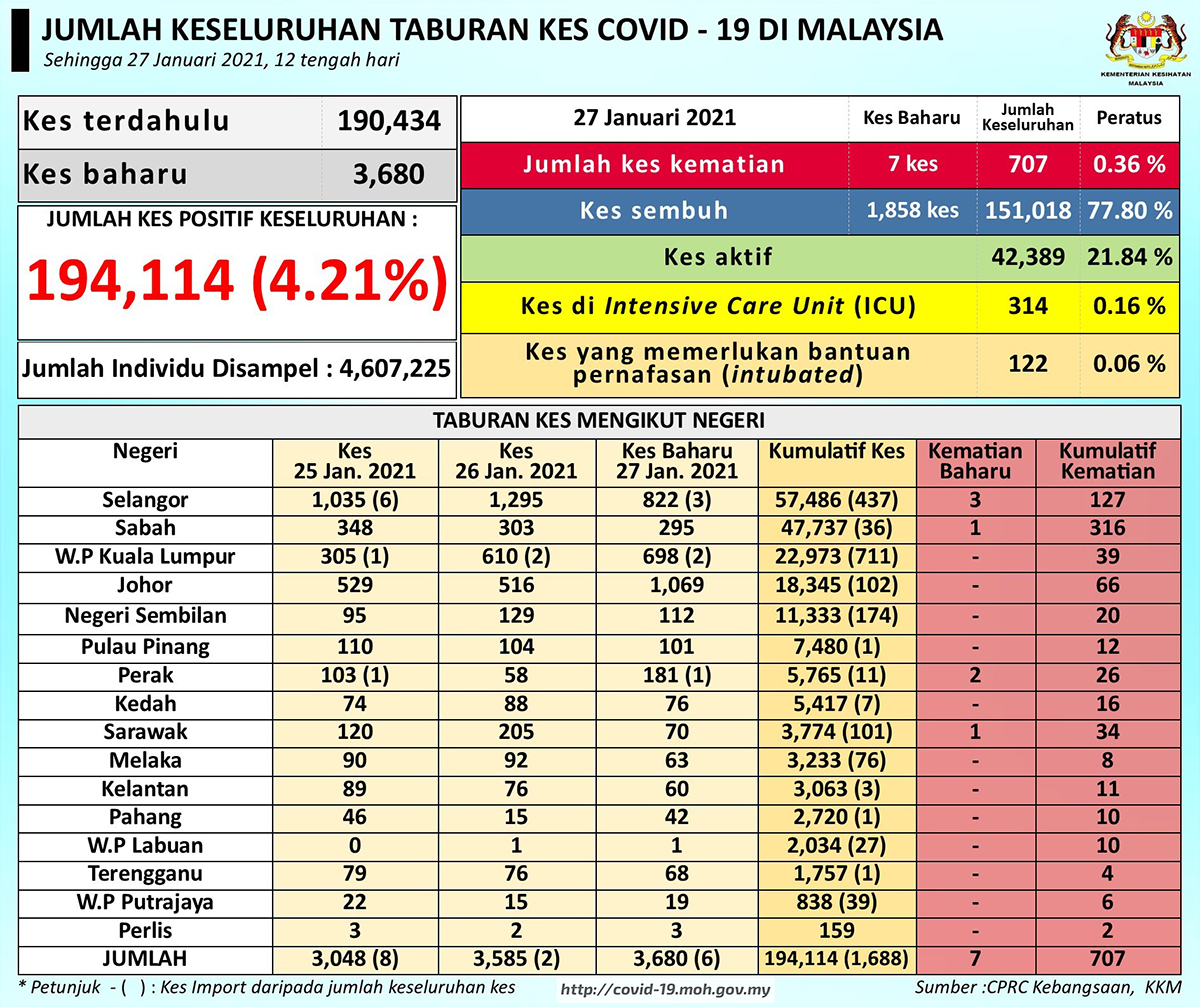 JUMLAH KESELURUHAN TABURAN KES COVID - 19 DI MALAYSIA
Sehingga 27 Januari 2021, 12 tengah hari

KEMENTERIAN KESIHATAN MALAYSIA

| Kes terdahulu | 190,434 |
|---|---|
| Kes baharu | 3,680 |

JUMLAH KES POSITIF KESELURUHAN :
194,114 (4.21%)

Jumlah Individu Disampel : 4,607,225

| 27 Januari 2021 | Kes Baharu | Jumlah Keseluruhan | Peratus |
|---|---|---|---|
| Jumlah kes kematian | 7 kes | 707 | 0.36 % |
| Kes sembuh | 1,858 kes | 151,018 | 77.80 % |
| Kes aktif | | 42,389 | 21.84 % |
| Kes di Intensive Care Unit (ICU) | | 314 | 0.16 % |
| Kes yang memerlukan bantuan pernafasan (intubated) | | 122 | 0.06 % |

TABURAN KES MENGIKUT NEGERI

| Negeri | Kes 25 Jan. 2021 | Kes 26 Jan. 2021 | Kes Baharu 27 Jan. 2021 | Kumulatif Kes | Kematian Baharu | Kumulatif Kematian |
|---|---|---|---|---|---|---|
| Selangor | 1,035 (6) | 1,295 | 822 (3) | 57,486 (437) | 3 | 127 |
| Sabah | 348 | 303 | 295 | 47,737 (36) | 1 | 316 |
| W.P Kuala Lumpur | 305 (1) | 610 (2) | 698 (2) | 22,973 (711) | - | 39 |
| Johor | 529 | 516 | 1,069 | 18,345 (102) | - | 66 |
| Negeri Sembilan | 95 | 129 | 112 | 11,333 (174) | - | 20 |
| Pulau Pinang | 110 | 104 | 101 | 7,480 (1) | - | 12 |
| Perak | 103 (1) | 58 | 181 (1) | 5,765 (11) | 2 | 26 |
| Kedah | 74 | 88 | 76 | 5,417 (7) | - | 16 |
| Sarawak | 120 | 205 | 70 | 3,774 (101) | 1 | 34 |
| Melaka | 90 | 92 | 63 | 3,233 (76) | - | 8 |
| Kelantan | 89 | 76 | 60 | 3,063 (3) | - | 11 |
| Pahang | 46 | 15 | 42 | 2,720 (1) | - | 10 |
| W.P Labuan | 0 | 1 | 1 | 2,034 (27) | - | 10 |
| Terengganu | 79 | 76 | 68 | 1,757 (1) | - | 4 |
| W.P Putrajaya | 22 | 15 | 19 | 838 (39) | - | 6 |
| Perlis | 3 | 2 | 3 | 159 | - | 2 |
| JUMLAH | 3,048 (8) | 3,585 (2) | 3,680 (6) | 194,114 (1,688) | 7 | 707 |

* Petunjuk - ( ) : Kes Import daripada jumlah keseluruhan kes
http://covid-19.moh.gov.my
Sumber :CPRC Kebangsaan, KKM